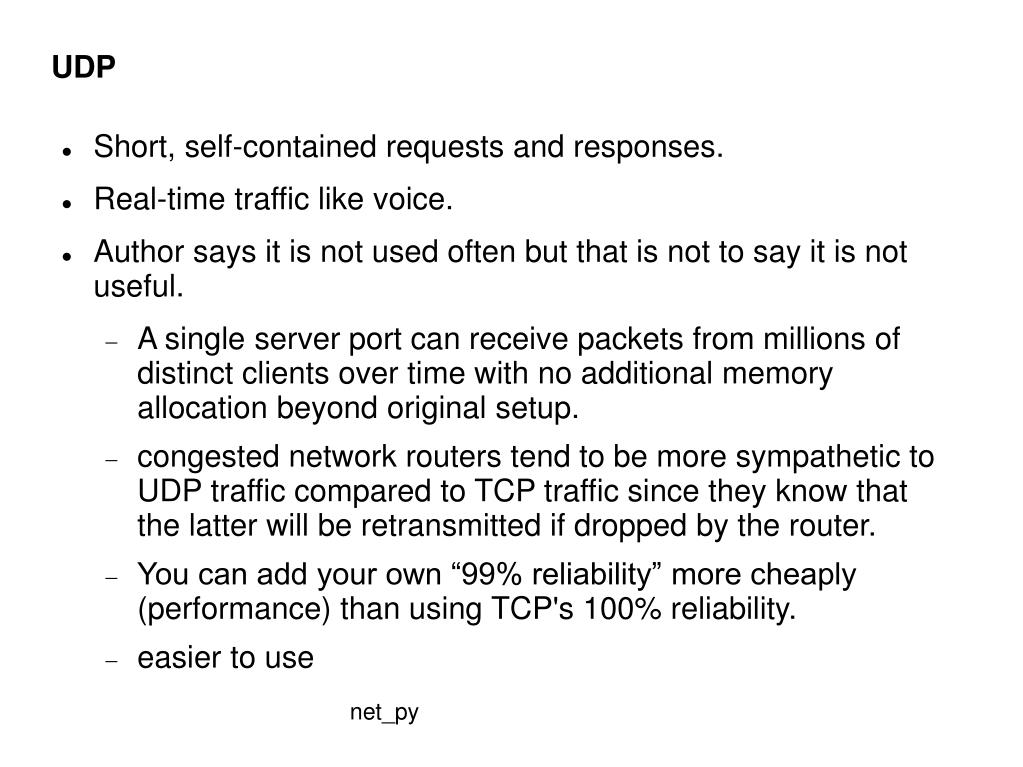 UDP

• Short, self-contained requests and responses.
• Real-time traffic like voice.
• Author says it is not used often but that is not to say it is not useful.
- A single server port can receive packets from millions of distinct clients over time with no additional memory allocation beyond original setup.
- congested network routers tend to be more sympathetic to UDP traffic compared to TCP traffic since they know that the latter will be retransmitted if dropped by the router.
- You can add your own "99% reliability" more cheaply (performance) than using TCP's 100% reliability.
- easier to use

net_py